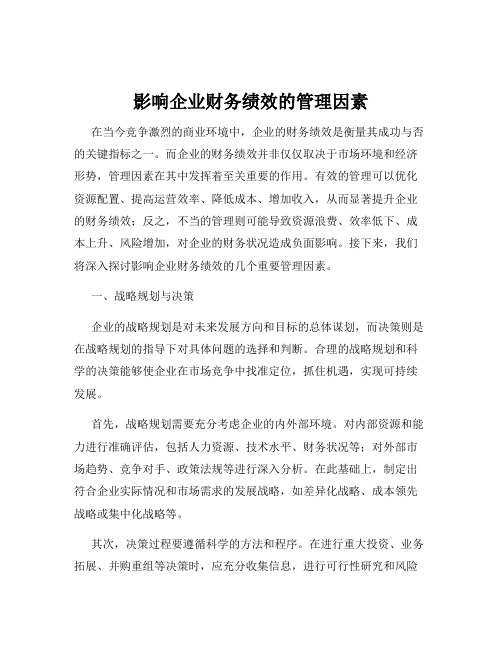 影响企业财务绩效的管理因素

在当今竞争激烈的商业环境中，企业的财务绩效是衡量其成功与否的关键指标之一。而企业的财务绩效并非仅仅取决于市场环境和经济形势，管理因素在其中发挥着至关重要的作用。有效的管理可以优化资源配置、提高运营效率、降低成本、增加收入，从而显著提升企业的财务绩效；反之，不当的管理则可能导致资源浪费、效率低下、成本上升、风险增加，对企业的财务状况造成负面影响。接下来，我们将深入探讨影响企业财务绩效的几个重要管理因素。

一、战略规划与决策

企业的战略规划是对未来发展方向和目标的总体谋划，而决策则是在战略规划的指导下对具体问题的选择和判断。合理的战略规划和科学的决策能够使企业在市场竞争中找准定位，抓住机遇，实现可持续发展。

首先，战略规划需要充分考虑企业的内外部环境。对内部资源和能力进行准确评估，包括人力资源、技术水平、财务状况等；对外部市场趋势、竞争对手、政策法规等进行深入分析。在此基础上，制定出符合企业实际情况和市场需求的发展战略，如差异化战略、成本领先战略或集中化战略等。

其次，决策过程要遵循科学的方法和程序。在进行重大投资、业务拓展、并购重组等决策时，应充分收集信息，进行可行性研究和风险